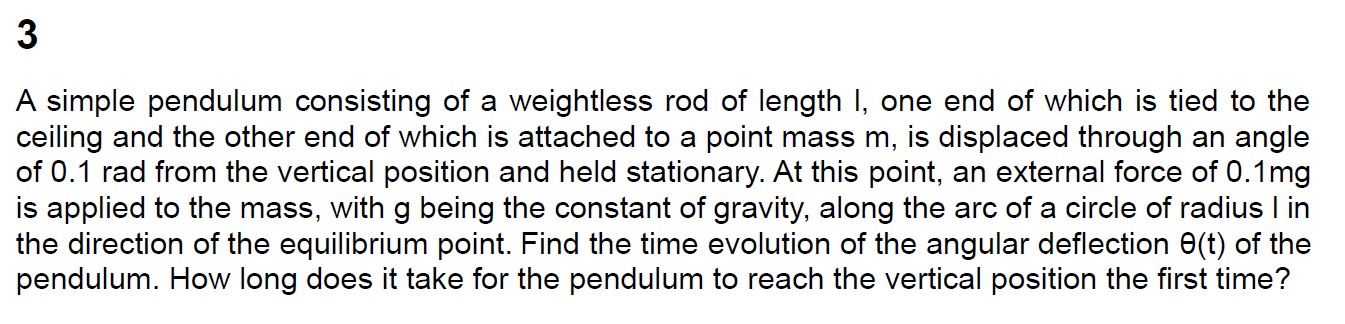 3

A simple pendulum consisting of a weightless rod of length l, one end of which is tied to the ceiling and the other end of which is attached to a point mass m, is displaced through an angle of 0.1 rad from the vertical position and held stationary. At this point, an external force of 0.1mg is applied to the mass, with g being the constant of gravity, along the arc of a circle of radius l in the direction of the equilibrium point. Find the time evolution of the angular deflection θ(t) of the pendulum. How long does it take for the pendulum to reach the vertical position the first time?